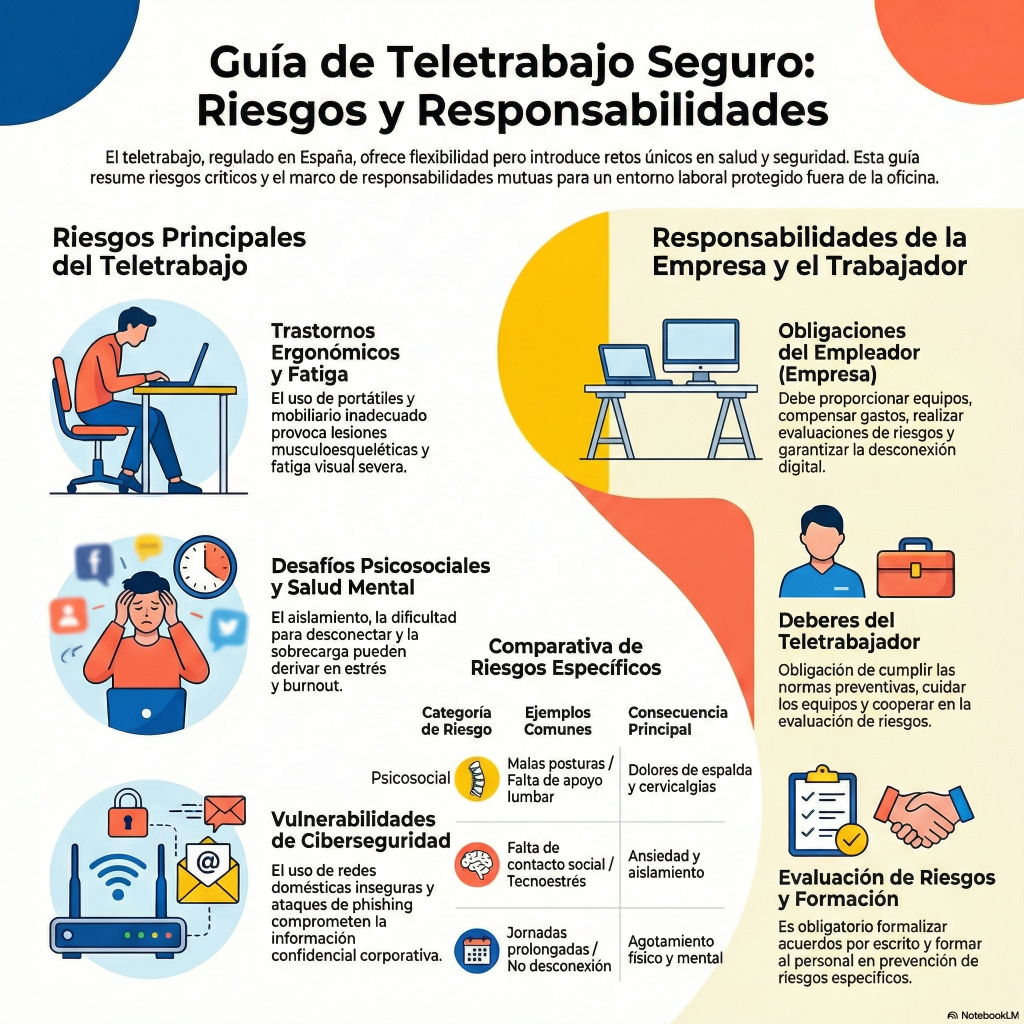 Guía de Teletrabajo Seguro: Riesgos y Responsabilidades

El teletrabajo, regulado en España, ofrece flexibilidad pero introduce retos únicos en salud y seguridad. Esta guía resume riesgos críticos y el marco de responsabilidades mutuas para un entorno laboral protegido fuera de la oficina.

Riesgos Principales del Teletrabajo

Trastornos Ergonómicos y Fatiga

El uso de portátiles y mobiliario inadecuado provoca lesiones musculoesqueléticas y fatiga visual severa.

Desafíos Psicosociales y Salud Mental

El aislamiento, la dificultad para desconectar y la sobrecarga pueden derivar en estrés y burnout.

Vulnerabilidades de Ciberseguridad

El uso de redes domésticas inseguras y ataques de phishing comprometen la información confidencial corporativa.

Comparativa de Riesgos Específicos

| Categoría de Riesgo | Ejemplos Comunes | Consecuencia Principal |
|---|---|---|
| Psicosocial | Malas posturas / Falta de apoyo lumbar | Dolores de espalda y cervicalgias |
| | Falta de contacto social / Tecnoestrés | Ansiedad y aislamiento |
| | Jornadas prolongadas / No desconexión | Agotamiento físico y mental |

Responsabilidades de la Empresa y el Trabajador

Obligaciones del Empleador (Empresa)

Debe proporcionar equipos, compensar gastos, realizar evaluaciones de riesgos y garantizar la desconexión digital.

Deberes del Teletrabajador

Obligación de cumplir las normas preventivas, cuidar los equipos y cooperar en la evaluación de riesgos.

Evaluación de Riesgos y Formación

Es obligatorio formalizar acuerdos por escrito y formar al personal en prevención de riesgos específicos.

NotebookLM